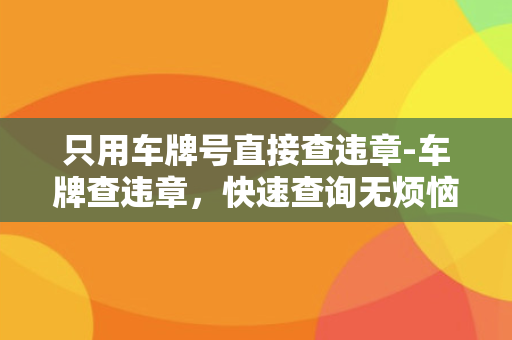 只用车牌号直接查违章-车牌查违章，快速查询无烦恼